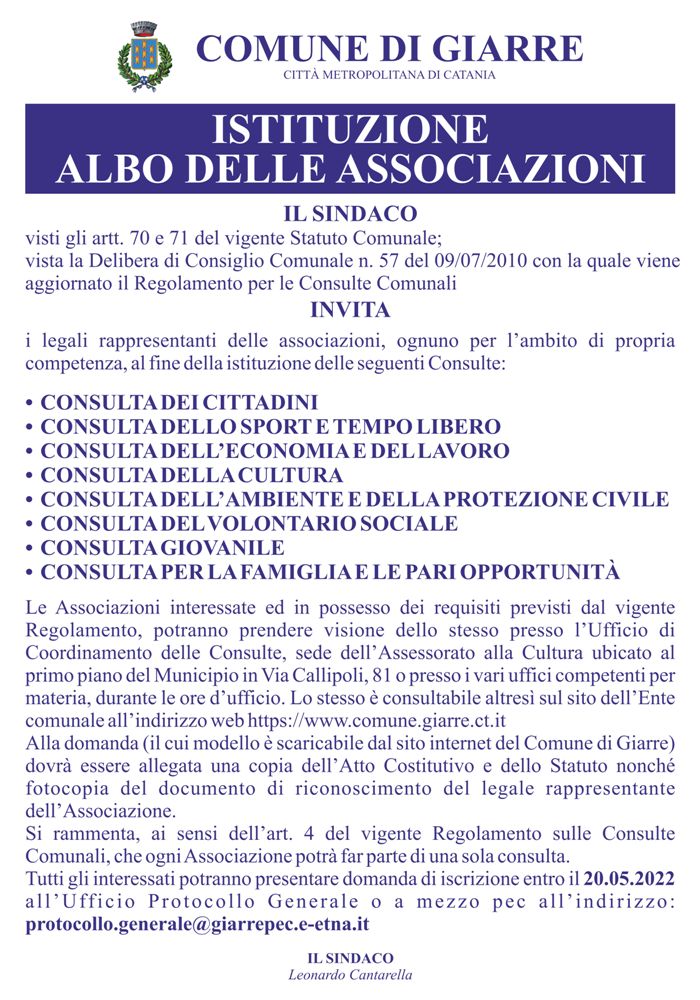 COMUNE DI GIARRE
CITTÀ METROPOLITANA DI CATANIA

ISTITUZIONE
ALBO DELLE ASSOCIAZIONI

IL SINDACO
visti gli artt. 70 e 71 del vigente Statuto Comunale;
vista la Delibera di Consiglio Comunale n. 57 del 09/07/2010 con la quale viene aggiornato il Regolamento per le Consulte Comunali

INVITA
i legali rappresentanti delle associazioni, ognuno per l'ambito di propria competenza, al fine della istituzione delle seguenti Consulte:

• CONSULTA DEI CITTADINI
• CONSULTA DELLO SPORT E TEMPO LIBERO
• CONSULTA DELL'ECONOMIA E DEL LAVORO
• CONSULTA DELLA CULTURA
• CONSULTA DELL'AMBIENTE E DELLA PROTEZIONE CIVILE
• CONSULTA DEL VOLONTARIO SOCIALE
• CONSULTA GIOVANILE
• CONSULTA PER LA FAMIGLIA E LE PARI OPPORTUNITÀ

Le Associazioni interessate ed in possesso dei requisiti previsti dal vigente Regolamento, potranno prendere visione dello stesso presso l'Ufficio di Coordinamento delle Consulte, sede dell'Assessorato alla Cultura ubicato al primo piano del Municipio in Via Callipoli, 81 o presso i vari uffici competenti per materia, durante le ore d'ufficio. Lo stesso è consultabile altresì sul sito dell'Ente comunale all'indirizzo web https://www.comune.giarre.ct.it
Alla domanda (il cui modello è scaricabile dal sito internet del Comune di Giarre) dovrà essere allegata una copia dell'Atto Costitutivo e dello Statuto nonché fotocopia del documento di riconoscimento del legale rappresentante dell'Associazione.
Si rammenta, ai sensi dell'art. 4 del vigente Regolamento sulle Consulte Comunali, che ogni Associazione potrà far parte di una sola consulta.
Tutti gli interessati potranno presentare domanda di iscrizione entro il 20.05.2022 all'Ufficio Protocollo Generale o a mezzo pec all'indirizzo: protocollo.generale@giarrepec.e-etna.it

IL SINDACO
Leonardo Cantarella